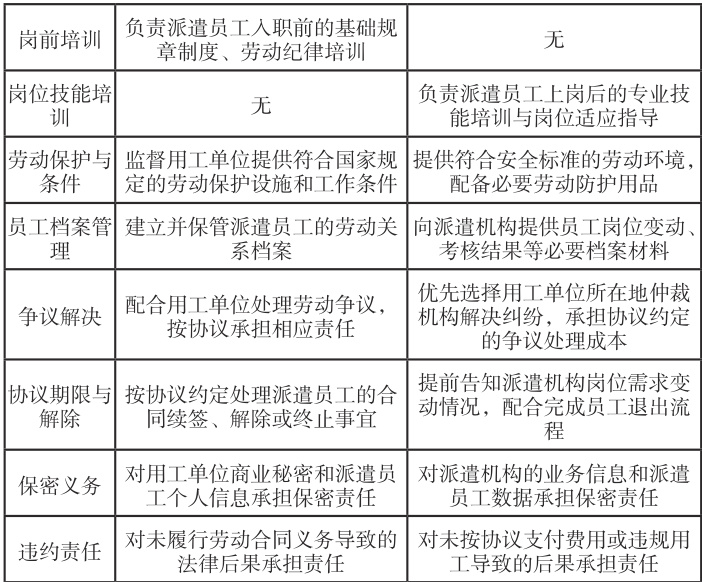 | 岗前培训 | 负责派遣员工入职前的基础规章制度、劳动纪律培训 | 无 |
|---|---|---|
| 岗位技能培训 | 无 | 负责派遣员工上岗后的专业技能培训与岗位适应指导 |
| 劳动保护与条件 | 监督用工单位提供符合国家规定的劳动保护设施和工作条件 | 提供符合安全标准的劳动环境，配备必要劳动防护用品 |
| 员工档案管理 | 建立并保管派遣员工的劳动关系档案 | 向派遣机构提供员工岗位变动、考核结果等必要档案材料 |
| 争议解决 | 配合用工单位处理劳动争议，按协议承担相应责任 | 优先选择用工单位所在地仲裁机构解决纠纷，承担协议约定的争议处理成本 |
| 协议期限与解除 | 按协议约定处理派遣员工的合同续签、解除或终止事宜 | 提前告知派遣机构岗位需求变动情况，配合完成员工退出流程 |
| 保密义务 | 对用工单位商业秘密和派遣员工个人信息承担保密责任 | 对派遣机构的业务信息和派遣员工数据承担保密责任 |
| 违约责任 | 对未履行劳动合同义务导致的法律后果承担责任 | 对未按协议支付费用或违规用工导致的后果承担责任 |